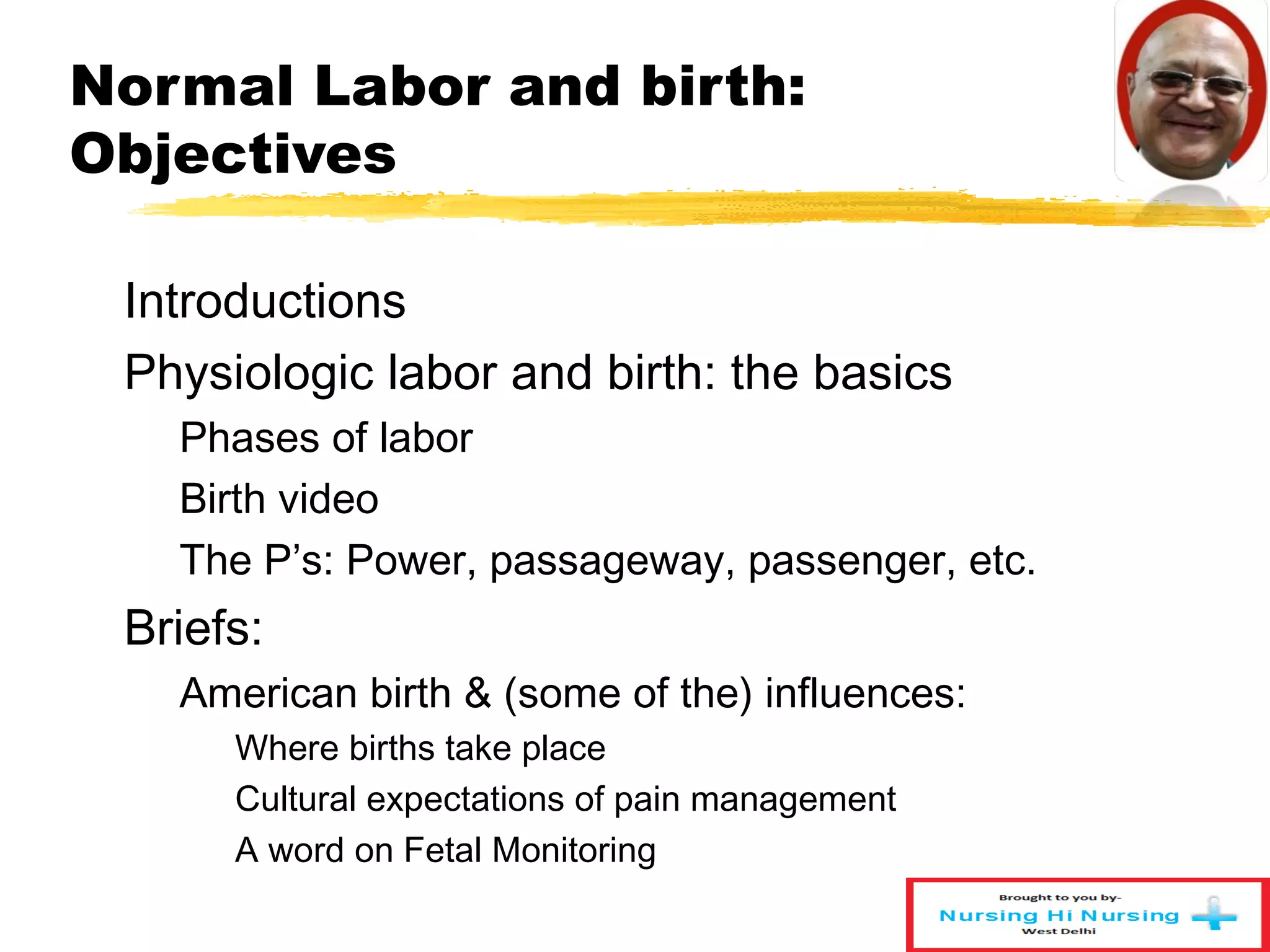 Normal Labor and birth: Objectives

Introductions

Physiologic labor and birth: the basics

Phases of labor

Birth video

The P’s: Power, passageway, passenger, etc.

Briefs:

American birth & (some of the) influences:

Where births take place

Cultural expectations of pain management

A word on Fetal Monitoring

Brought to you by-
Nursing Hi Nursing
West Delhi